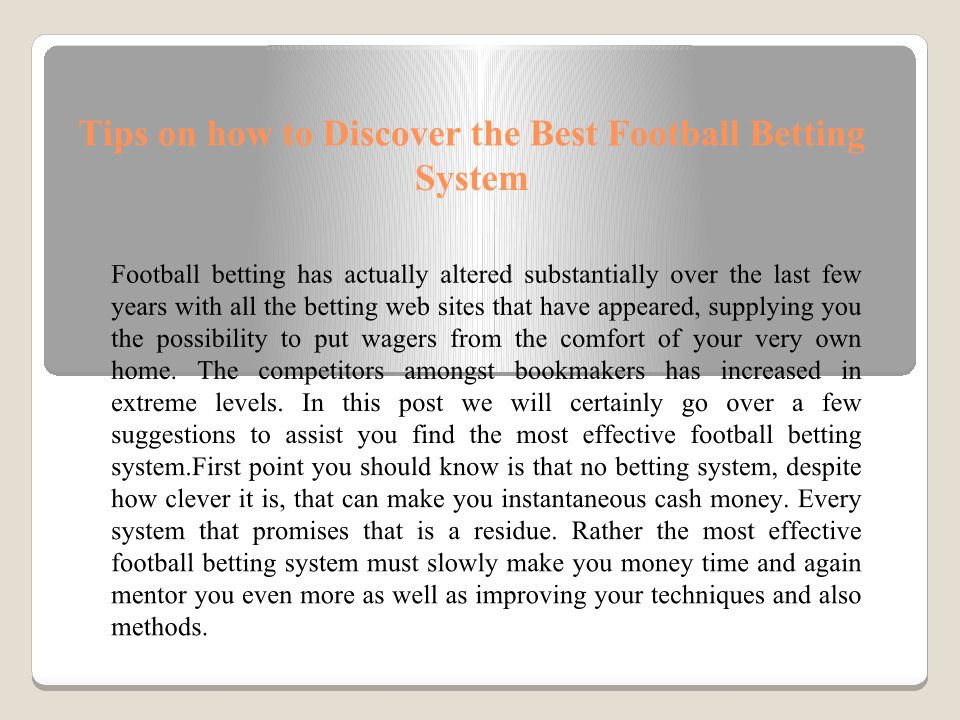 Tips on how to Discover the Best Football Betting System

Football betting has actually altered substantially over the last few years with all the betting web sites that have appeared, supplying you the possibility to put wagers from the comfort of your very own home. The competitors amongst bookmakers has increased in extreme levels. In this post we will certainly go over a few suggestions to assist you find the most effective football betting system.First point you should know is that no betting system, despite how clever it is, that can make you instantaneous cash money. Every system that promises that is a residue. Rather the most effective football betting system must slowly make you money time and again mentor you even more as well as improving your techniques and also methods.